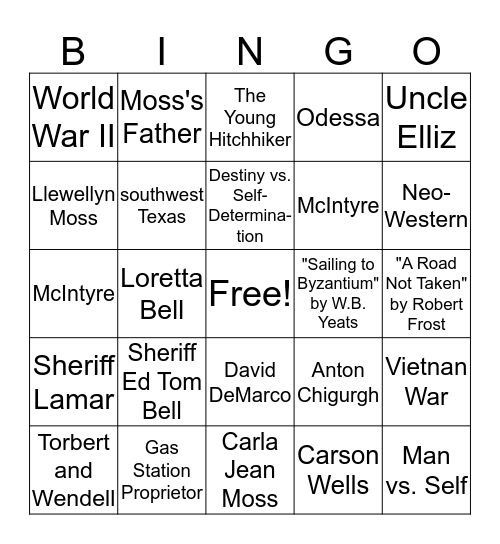 | B | I | N | G | O |
|---|---|---|---|---|
| World War II | Moss's Father | The Young Hitchhiker | Odessa | Uncle Elliz |
| Llewellyn Moss | southwest Texas | Destiny vs. Self-Determination | McIntyre | Neo-Western |
| McIntyre | Loretta Bell | Free! | "Sailing to Byzantium" by W.B. Yeats | "A Road Not Taken" by Robert Frost |
| Sheriff Lamar | Sheriff Ed Tom Bell | David DeMarco | Anton Chigurgh | Vietnan War |
| Torbert and Wendell | Gas Station Proprietor | Carla Jean Moss | Carson Wells | Man vs. Self |